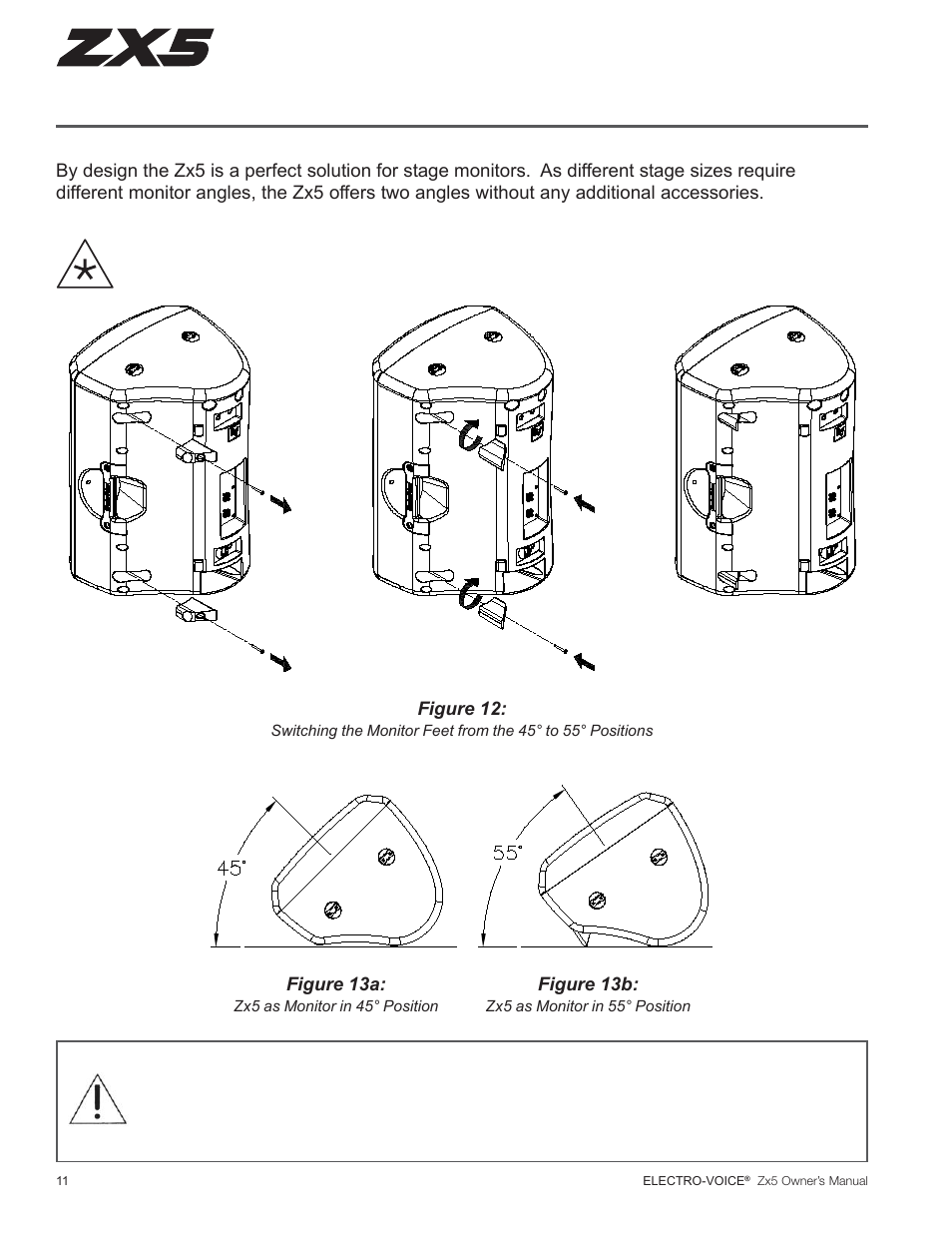 ZX5

By design the Zx5 is a perfect solution for stage monitors. As different stage sizes require different monitor angles, the Zx5 offers two angles without any additional accessories.

Figure 12:
Switching the Monitor Feet from the 45° to 55° Positions

45°

55°

Figure 13a:
Zx5 as Monitor in 45° Position

Figure 13b:
Zx5 as Monitor in 55° Position

11

ELECTRO-VOICE® Zx5 Owner's Manual